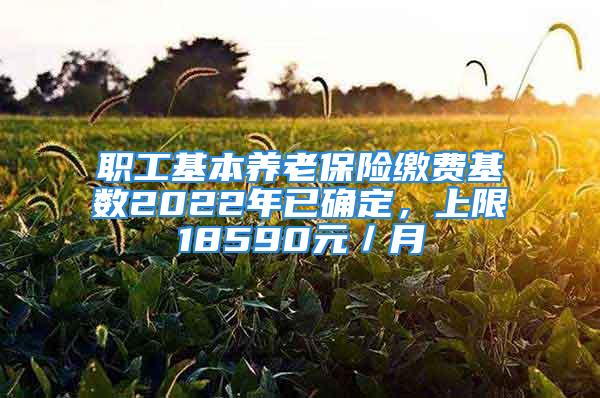 职工基本养老保险缴费基数2022年已确定，上限18590元／月